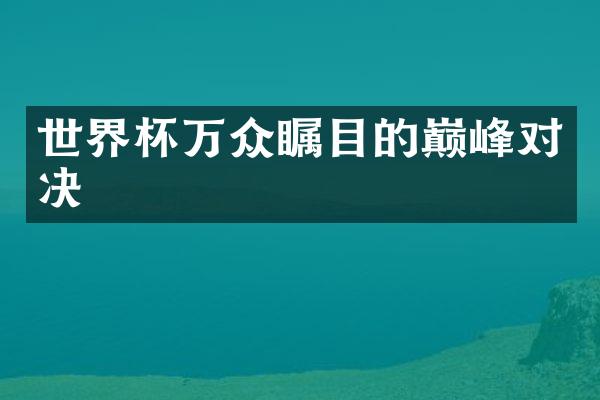 世界杯万众瞩目的巅峰对决